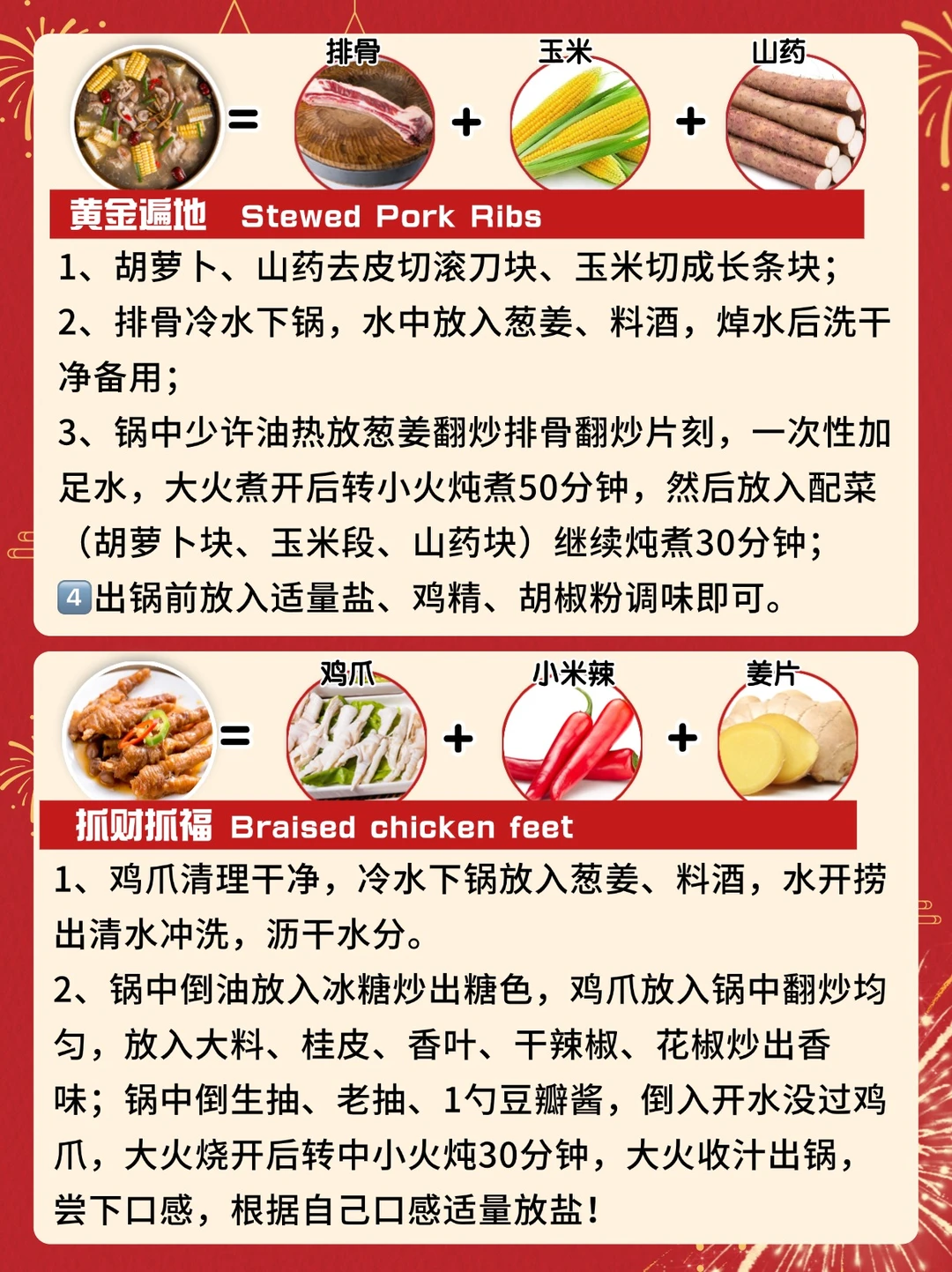 = 排骨 + 玉米 + 山药

黄金遍地 Stewed Pork Ribs

1、胡萝卜、山药去皮切滚刀块、玉米切成长条块;

2、排骨冷水下锅，水中放入葱姜、料酒，焯水后洗干净备用;

3、锅中少许油热放葱姜翻炒排骨翻炒片刻，一次性加足水，大火煮开后转小火炖煮50分钟，然后放入配菜（胡萝卜块、玉米段、山药块）继续炖煮30分钟;

4出锅前放入适量盐、鸡精、胡椒粉调味即可。

= 鸡爪 + 小米辣 + 姜片

抓财抓福 Braised chicken feet

1、鸡爪清理干净，冷水下锅放入葱姜、料酒，水开捞出清水冲洗，沥干水分。

2、锅中倒油放入冰糖炒出糖色，鸡爪放入锅中翻炒均匀，放入大料、桂皮、香叶、干辣椒、花椒炒出香味；锅中倒生抽、老抽、1勺豆瓣酱，倒入开水没过鸡爪，大火烧开后转中小火炖30分钟，大火收汁出锅，尝下口感，根据自己口感适量放盐！